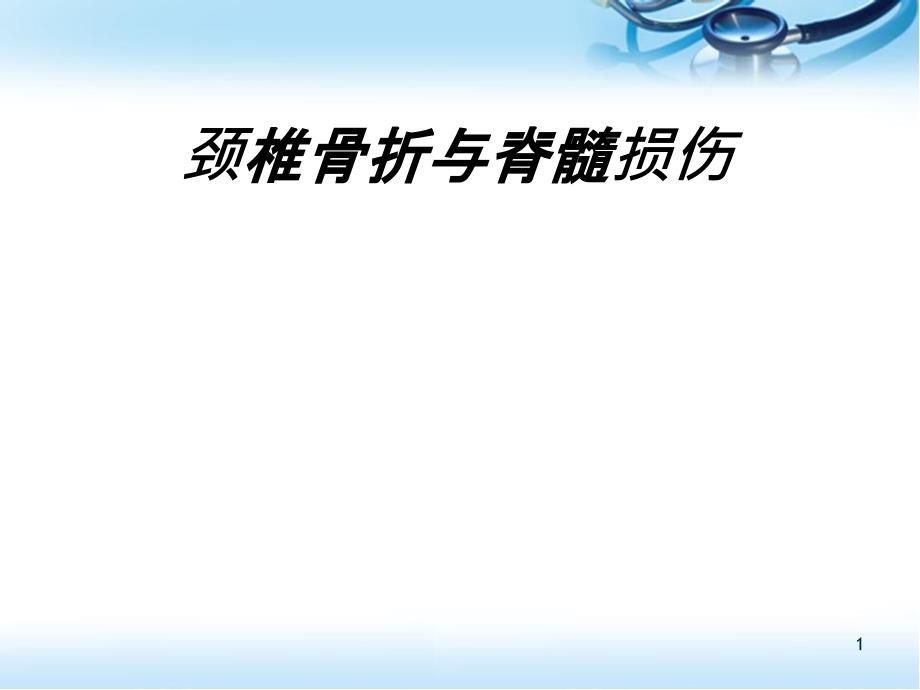 颈椎骨折与脊髓损伤

1